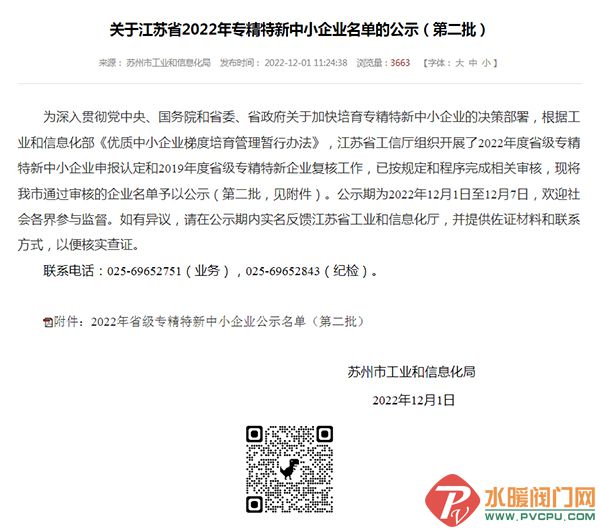 关于江苏省2022年专精特新中小企业名单的公示（第二批）

来源：苏州市工业和信息化局 发布时间：2022-12-01 11:24:38 浏览量：3663 【字体：大 中 小】

为深入贯彻党中央、国务院和省委、省政府关于加快培育专精特新中小企业的决策部署，根据工业和信息化部《优质中小企业梯度培育管理暂行办法》，江苏省工信厅组织开展了2022年度省级专精特新中小企业申报认定和2019年度省级专精特新企业复核工作，已按规定和程序完成相关审核，现将我市通过审核的企业名单予以公示（第二批，见附件）。公示期为2022年12月1日至12月7日，欢迎社会各界参与监督。如有异议，请在公示期内实名反馈江苏省工业和信息化厅，并提供佐证材料和联系方式，以便核实查证。

联系电话：025-69652751（业务），025-69652843（纪检）。

附件：2022年省级专精特新中小企业公示名单（第二批）

苏州市工业和信息化局

2022年12月1日

水暖阀门网
WWW.PVCPU.COM